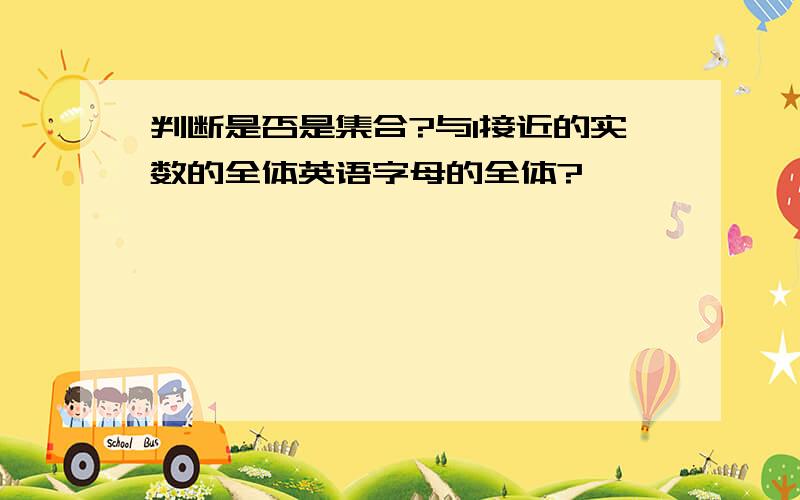 判断是否是集合?与1接近的实数的全体英语字母的全体?

5

9

School Bus